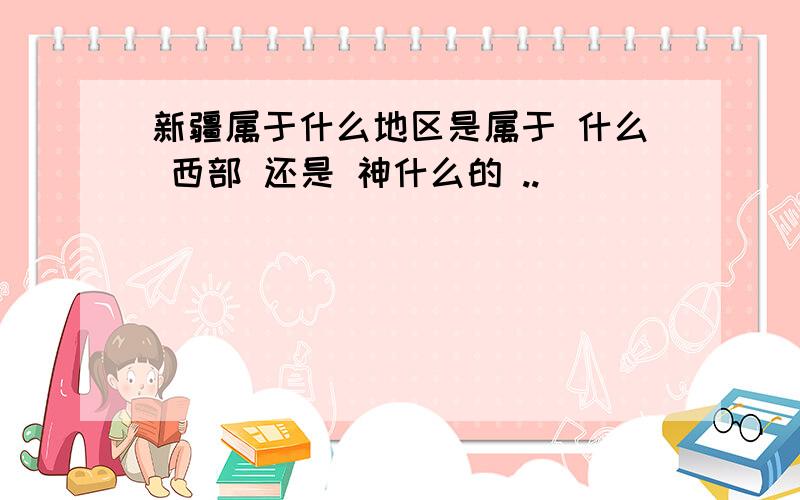 新疆属于什么地区是属于 什么 西部 还是 神什么的 ..